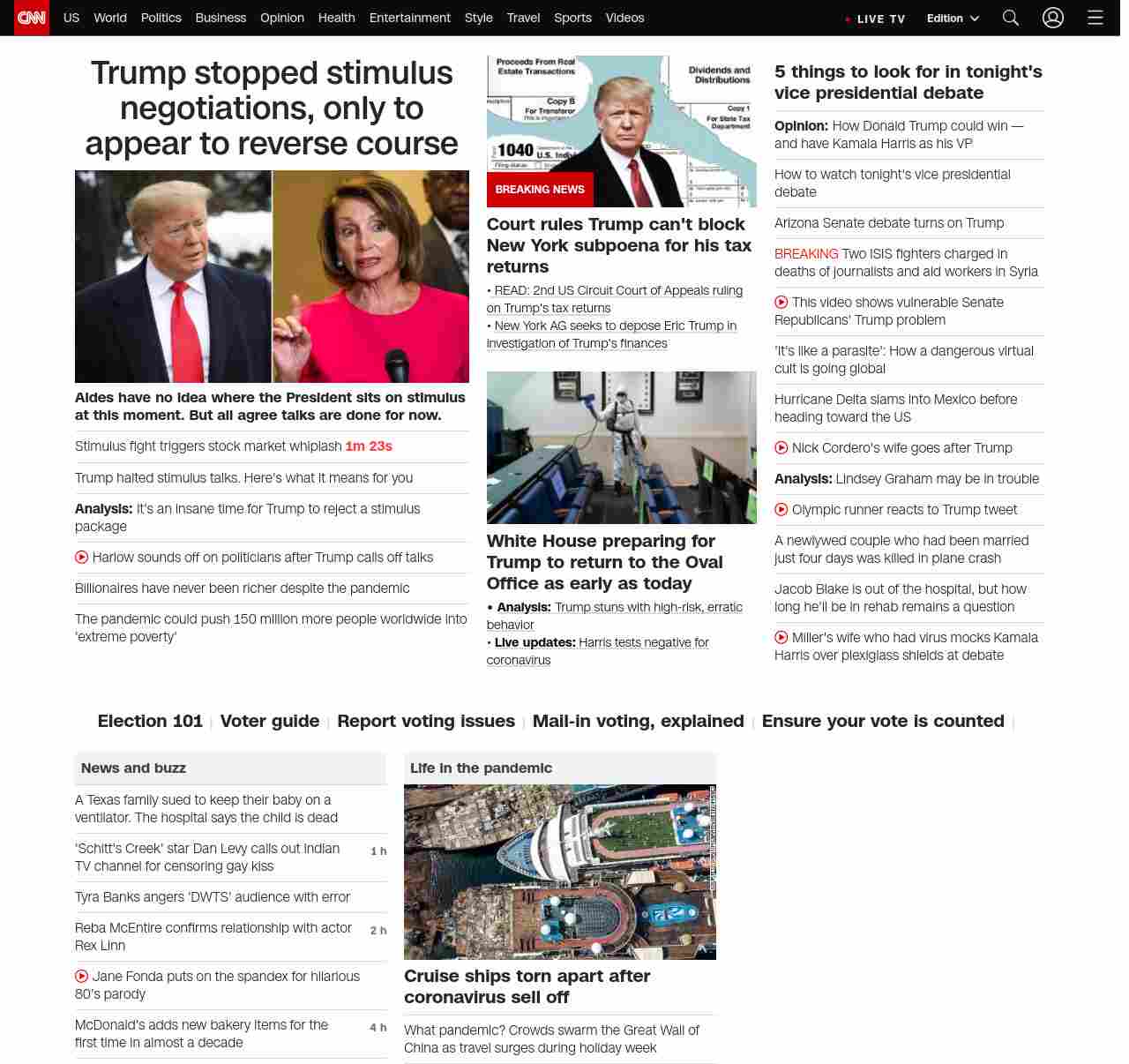 CNN US World Politics Business Opinion Health Entertainment Style Travel Sports Videos LIVE TV Edition

Trump stopped stimulus negotiations, only to appear to reverse course

Aides have no idea where the President sits on stimulus at this moment. But all agree talks are done for now.

Stimulus fight triggers stock market whiplash 1m 23s

Trump halted stimulus talks. Here's what it means for you

Analysis: It's an insane time for Trump to reject a stimulus package

Harlow sounds off on politicians after Trump calls off talks

Billionaires have never been richer despite the pandemic

The pandemic could push 150 million more people worldwide into 'extreme poverty'

Proceeds From Real Estate Transactions
Dividends and Distributions
Copy B For Transferor
Copy 1 For State Tax Department
1040 U.S. Indiv

BREAKING NEWS

Court rules Trump can't block New York subpoena for his tax returns

• READ: 2nd US Circuit Court of Appeals ruling on Trump's tax returns
• New York AG seeks to depose Eric Trump in investigation of Trump's finances

White House preparing for Trump to return to the Oval Office as early as today

• Analysis: Trump stuns with high-risk, erratic behavior
• Live updates: Harris tests negative for coronavirus

5 things to look for in tonight's vice presidential debate

Opinion: How Donald Trump could win — and have Kamala Harris as his VP

How to watch tonight's vice presidential debate

Arizona Senate debate turns on Trump

BREAKING Two ISIS fighters charged in deaths of journalists and aid workers in Syria

This video shows vulnerable Senate Republicans' Trump problem

'It's like a parasite': How a dangerous virtual cult is going global

Hurricane Delta slams into Mexico before heading toward the US

Nick Cordero's wife goes after Trump

Analysis: Lindsey Graham may be in trouble

Olympic runner reacts to Trump tweet

A newlywed couple who had been married just four days was killed in plane crash

Jacob Blake is out of the hospital, but how long he'll be in rehab remains a question

Miller's wife who had virus mocks Kamala Harris over plexiglass shields at debate

Election 101 | Voter guide | Report voting issues | Mail-in voting, explained | Ensure your vote is counted |

News and buzz

A Texas family sued to keep their baby on a ventilator. The hospital says the child is dead

'Schitt's Creek' star Dan Levy calls out Indian TV channel for censoring gay kiss 1 h

Tyra Banks angers 'DWTS' audience with error

Reba McEntire confirms relationship with actor Rex Linn 2 h

Jane Fonda puts on the spandex for hilarious 80's parody

McDonald's adds new bakery items for the first time in almost a decade 4 h

Life in the pandemic

Cruise ships torn apart after coronavirus sell off

What pandemic? Crowds swarm the Great Wall of China as travel surges during holiday week